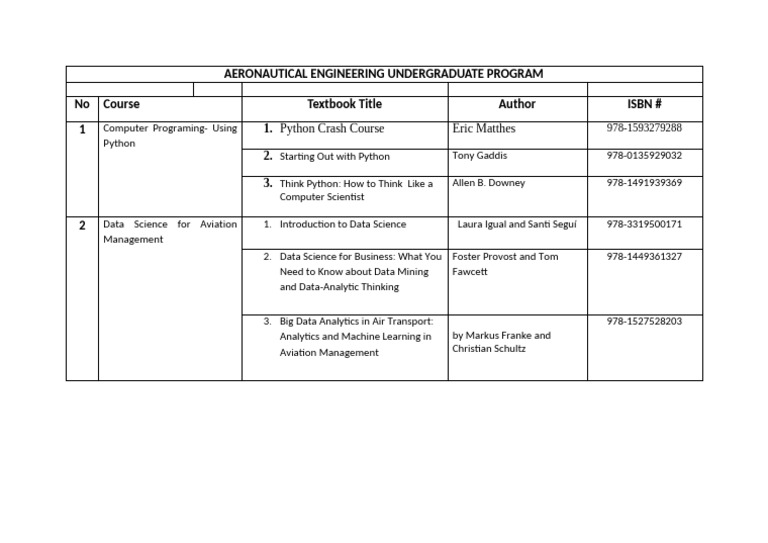 AERONAUTICAL ENGINEERING UNDERGRADUATE PROGRAM

| No | Course | Textbook Title | Author | ISBN # |
|---|---|---|---|---|
| 1 | Computer Programing- Using Python | 1. Python Crash Course | Eric Matthes | 978-1593279288 |
| | | 2. Starting Out with Python | Tony Gaddis | 978-0135929032 |
| | | 3. Think Python: How to Think Like a Computer Scientist | Allen B. Downey | 978-1491939369 |
| 2 | Data Science for Aviation Management | 1. Introduction to Data Science | Laura Igual and Santi Seguí | 978-3319500171 |
| | | 2. Data Science for Business: What You Need to Know about Data Mining and Data-Analytic Thinking | Foster Provost and Tom Fawcett | 978-1449361327 |
| | | 3. Big Data Analytics in Air Transport: Analytics and Machine Learning in Aviation Management | by Markus Franke and Christian Schultz | 978-1527528203 |